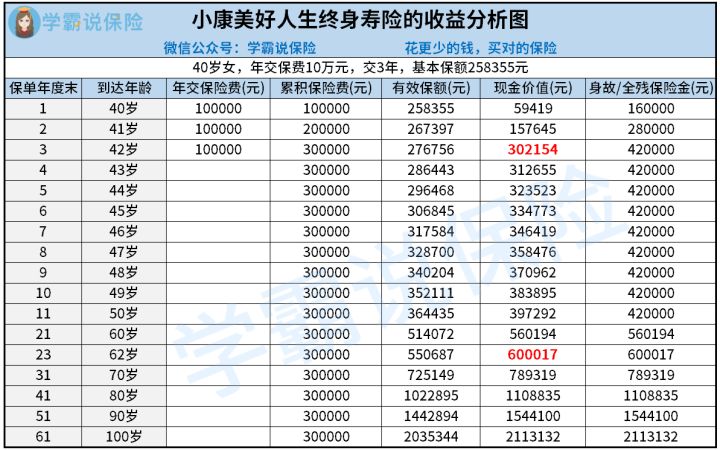 学霸说保险

小康美好人生终身寿险的收益分析图

微信公众号：学霸说保险　　花更少的钱，买对的保险

40岁女，年交保费10万元，交3年，基本保额258355元

| 保单年度末 | 到达年龄 | 年交保险费(元) | 累积保险费(元) | 有效保额(元) | 现金价值(元) | 身故/全残保险金(元) |
|---|---|---|---|---|---|---|
| 1 | 40岁 | 100000 | 100000 | 258355 | 59419 | 160000 |
| 2 | 41岁 | 100000 | 200000 | 267397 | 157645 | 280000 |
| 3 | 42岁 | 100000 | 300000 | 276756 | 302154 | 420000 |
| 4 | 43岁 |  | 300000 | 286443 | 312655 | 420000 |
| 5 | 44岁 |  | 300000 | 296468 | 323523 | 420000 |
| 6 | 45岁 |  | 300000 | 306845 | 334773 | 420000 |
| 7 | 46岁 |  | 300000 | 317584 | 346419 | 420000 |
| 8 | 47岁 |  | 300000 | 328700 | 358476 | 420000 |
| 9 | 48岁 |  | 300000 | 340204 | 370962 | 420000 |
| 10 | 49岁 |  | 300000 | 352111 | 383895 | 420000 |
| 11 | 50岁 |  | 300000 | 364435 | 397292 | 420000 |
| 21 | 60岁 |  | 300000 | 514072 | 560194 | 560194 |
| 23 | 62岁 |  | 300000 | 550687 | 600017 | 600017 |
| 31 | 70岁 |  | 300000 | 725149 | 789319 | 789319 |
| 41 | 80岁 |  | 300000 | 1022895 | 1108835 | 1108835 |
| 51 | 90岁 |  | 300000 | 1442894 | 1544100 | 1544100 |
| 61 | 100岁 |  | 300000 | 2035344 | 2113132 | 2113132 |

学霸说保险